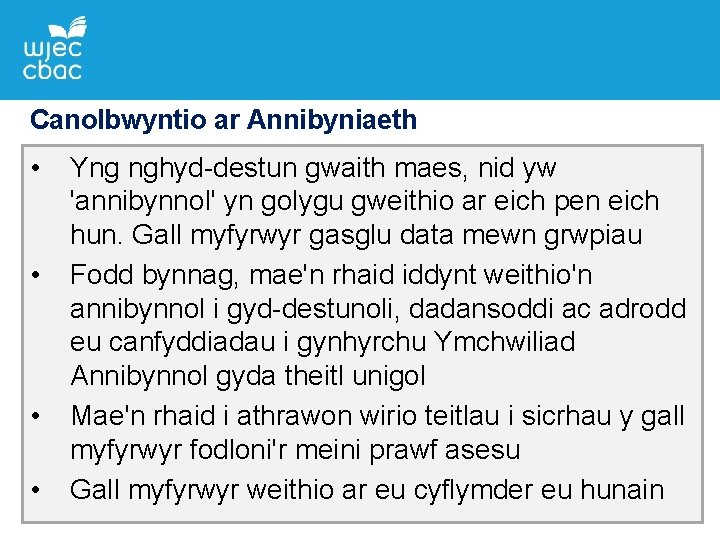 wjec
cbac

Canolbwyntio ar Annibyniaeth

• Yng nghyd-destun gwaith maes, nid yw 'annibynnol' yn golygu gweithio ar eich pen eich hun. Gall myfyrwyr gasglu data mewn grwpiau
• Fodd bynnag, mae'n rhaid iddynt weithio'n annibynnol i gyd-destunoli, dadansoddi ac adrodd eu canfyddiadau i gynhyrchu Ymchwiliad Annibynnol gyda theitl unigol
• Mae'n rhaid i athrawon wirio teitlau i sicrhau y gall myfyrwyr fodloni'r meini prawf asesu
• Gall myfyrwyr weithio ar eu cyflymder eu hunain